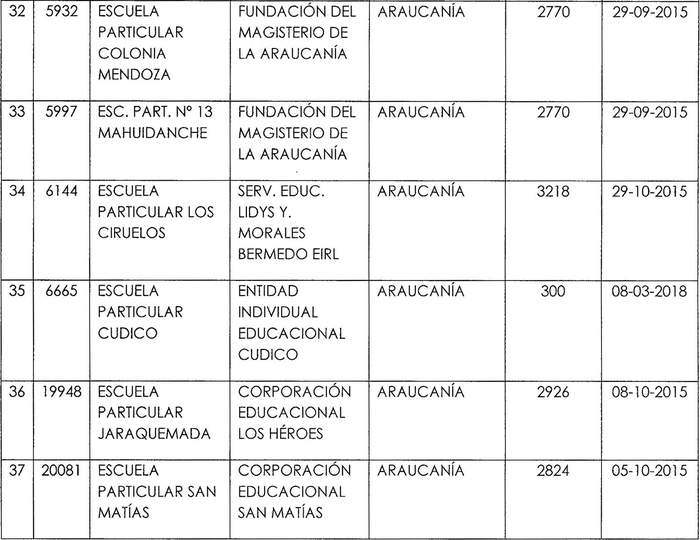 | 32 | 5932 | ESCUELA PARTICULAR COLONIA MENDOZA | FUNDACIÓN DEL MAGISTERIO DE LA ARAUCANÍA | ARAUCANÍA | 2770 | 29-09-2015 |
|---|---|---|---|---|---|---|
| 33 | 5997 | ESC. PART. N° 13 MAHUIDANCHE | FUNDACIÓN DEL MAGISTERIO DE LA ARAUCANÍA | ARAUCANÍA | 2770 | 29-09-2015 |
| 34 | 6144 | ESCUELA PARTICULAR LOS CIRUELOS | SERV. EDUC. LIDYS Y. MORALES BERMEDO EIRL | ARAUCANÍA | 3218 | 29-10-2015 |
| 35 | 6665 | ESCUELA PARTICULAR CUDICO | ENTIDAD INDIVIDUAL EDUCACIONAL CUDICO | ARAUCANÍA | 300 | 08-03-2018 |
| 36 | 19948 | ESCUELA PARTICULAR JARAQUEMADA | CORPORACIÓN EDUCACIONAL LOS HÉROES | ARAUCANÍA | 2926 | 08-10-2015 |
| 37 | 20081 | ESCUELA PARTICULAR SAN MATÍAS | CORPORACIÓN EDUCACIONAL SAN MATÍAS | ARAUCANÍA | 2824 | 05-10-2015 |